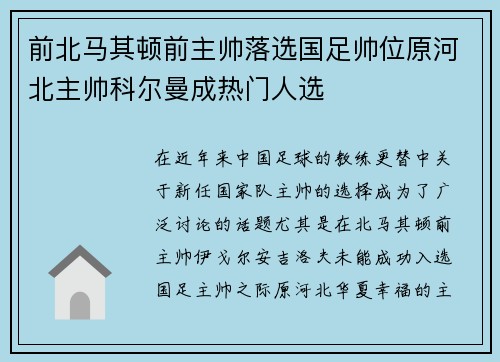 前北马其顿前主帅落选国足帅位原河北主帅科尔曼成热门人选

在近年来中国足球的教练更替中关于新任国家队主帅的选择成为了广泛讨论的话题尤其是在北马其顿前主帅伊戈尔安吉洛夫未能成功入选国足主帅之际原河北华夏幸福的主